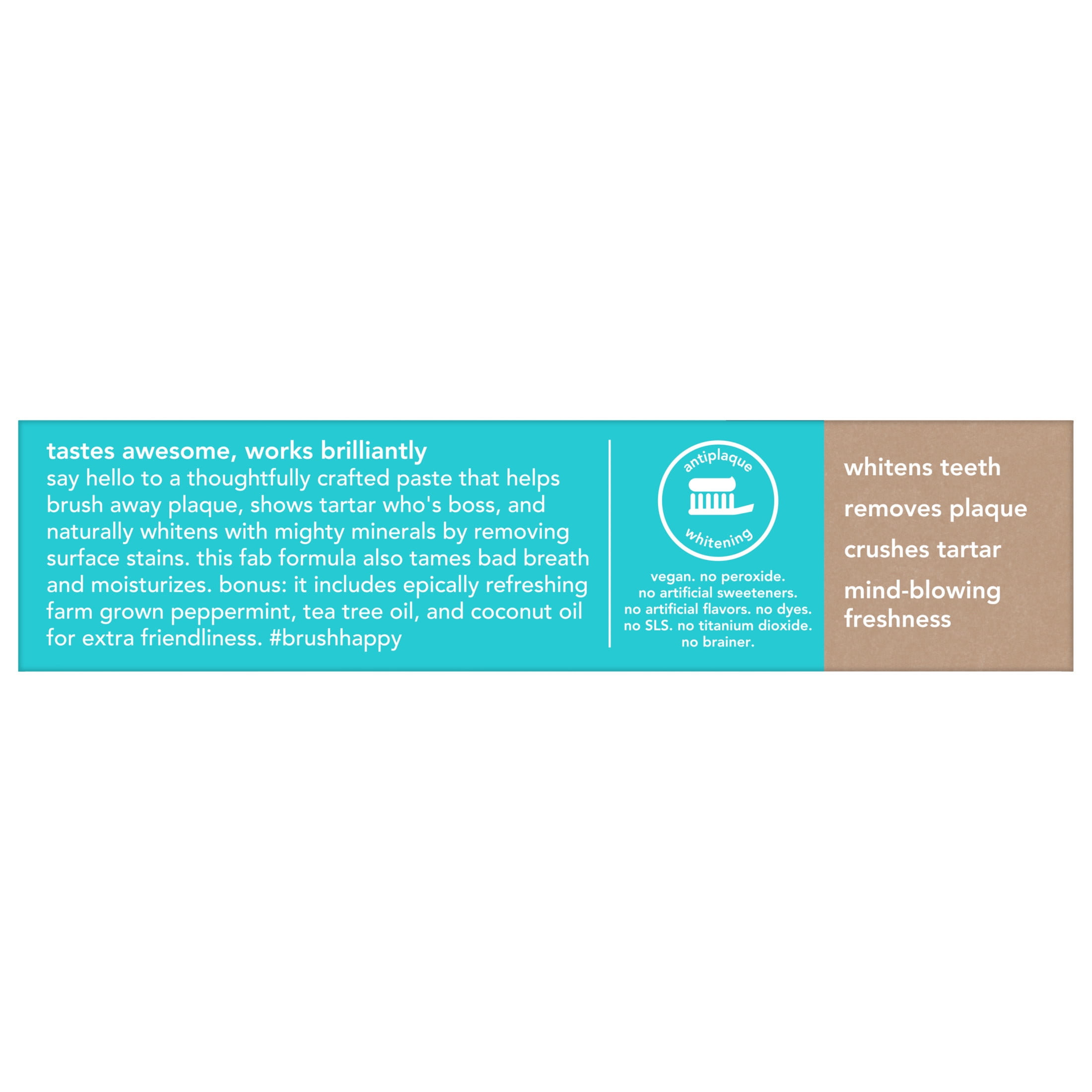 tastes awesome, works brilliantly

say hello to a thoughtfully crafted paste that helps brush away plaque, shows tartar who's boss, and naturally whitens with mighty minerals by removing surface stains. this fab formula also tames bad breath and moisturizes. bonus: it includes epically refreshing farm grown peppermint, tea tree oil, and coconut oil for extra friendliness. #brushhappy

antiplaque
whitening

vegan. no peroxide.
no artificial sweeteners.
no artificial flavors. no dyes.
no SLS. no titanium dioxide.
no brainer.

whitens teeth

removes plaque

crushes tartar

mind-blowing freshness